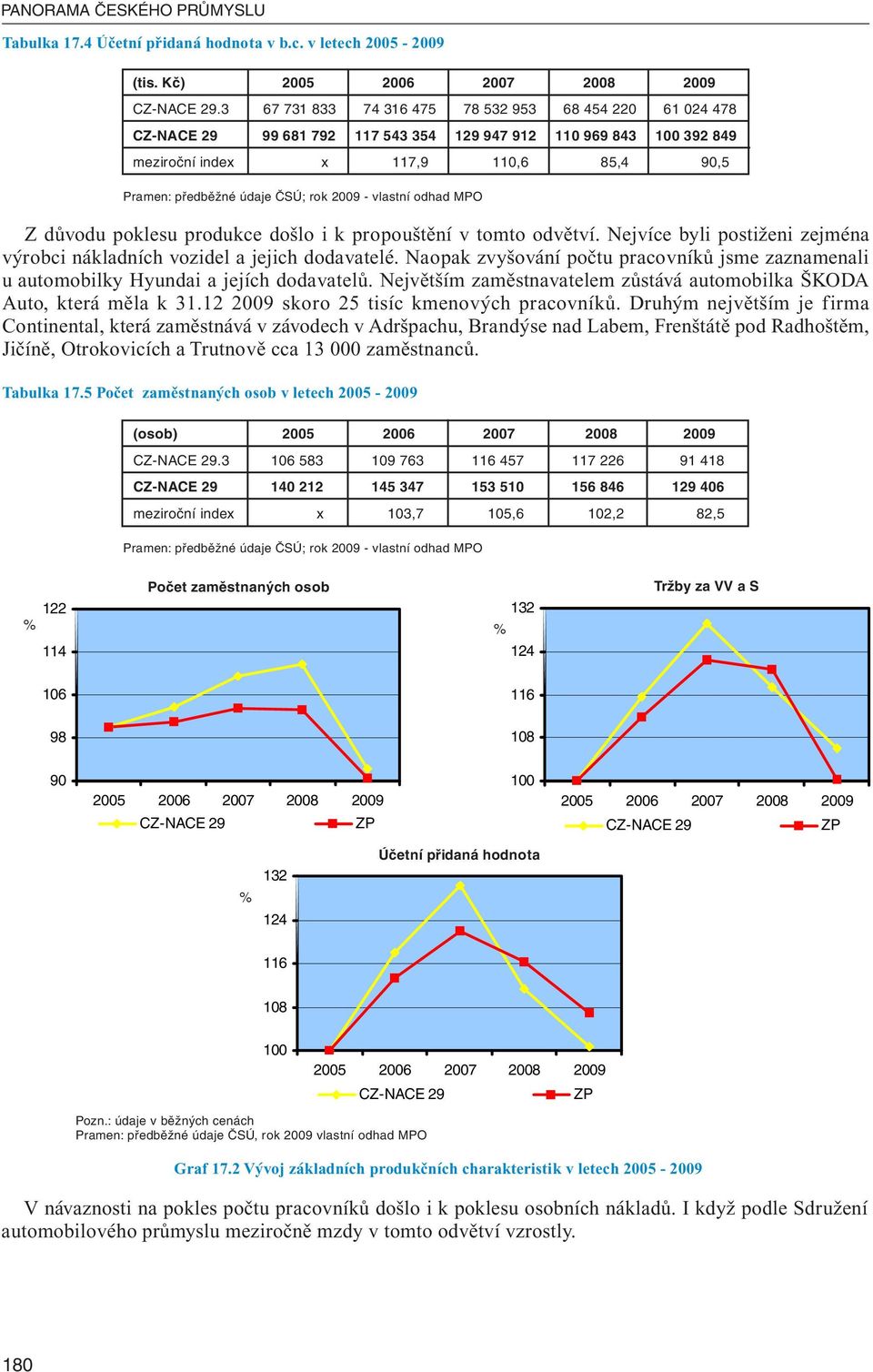 PANORAMA ČESKÉHO PRŮMYSLU

Tabulka 17.4 Účetní přidaná hodnota v b.c. v letech 2005 - 2009

| (tis. Kč) | 2005 | 2006 | 2007 | 2008 | 2009 |
|---|---|---|---|---|---|
| CZ-NACE 29.3 | 67 731 833 | 74 316 475 | 78 532 953 | 68 454 220 | 61 024 478 |
| CZ-NACE 29 | 99 681 792 | 117 543 354 | 129 947 912 | 110 969 843 | 100 392 849 |
| meziroční index | x | 117,9 | 110,6 | 85,4 | 90,5 |

Pramen: předběžné údaje ČSÚ; rok 2009 - vlastní odhad MPO

Z důvodu poklesu produkce došlo i k propouštění v tomto odvětví. Nejvíce byli postiženi zejména výrobci nákladních vozidel a jejich dodavatelé. Naopak zvyšování počtu pracovníků jsme zaznamenali u automobilky Hyundai a jejích dodavatelů. Největším zaměstnavatelem zůstává automobilka ŠKODA Auto, která měla k 31.12 2009 skoro 25 tisíc kmenových pracovníků. Druhým největším je firma Continental, která zaměstnává v závodech v Adršpachu, Brandýse nad Labem, Frenštátě pod Radhoštěm, Jičíně, Otrokovicích a Trutnově cca 13 000 zaměstnanců.

Tabulka 17.5 Počet zaměstnaných osob v letech 2005 - 2009

| (osob) | 2005 | 2006 | 2007 | 2008 | 2009 |
|---|---|---|---|---|---|
| CZ-NACE 29.3 | 106 583 | 109 763 | 116 457 | 117 226 | 91 418 |
| CZ-NACE 29 | 140 212 | 145 347 | 153 510 | 156 846 | 129 406 |
| meziroční index | x | 103,7 | 105,6 | 102,2 | 82,5 |

Pramen: předběžné údaje ČSÚ; rok 2009 - vlastní odhad MPO

Počet zaměstnaných osob
%
122
114
106
98
90
2005 2006 2007 2008 2009
CZ-NACE 29 ZP

Tržby za VV a S
%
132
124
116
108
100
2005 2006 2007 2008 2009
CZ-NACE 29 ZP

Účetní přidaná hodnota
%
132
124
116
108
100
2005 2006 2007 2008 2009
CZ-NACE 29 ZP

Pozn.: údaje v běžných cenách
Pramen: předběžné údaje ČSÚ, rok 2009 vlastní odhad MPO

Graf 17.2 Vývoj základních produkčních charakteristik v letech 2005 - 2009

V návaznosti na pokles počtu pracovníků došlo i k poklesu osobních nákladů. I když podle Sdružení automobilového průmyslu meziročně mzdy v tomto odvětví vzrostly.

180